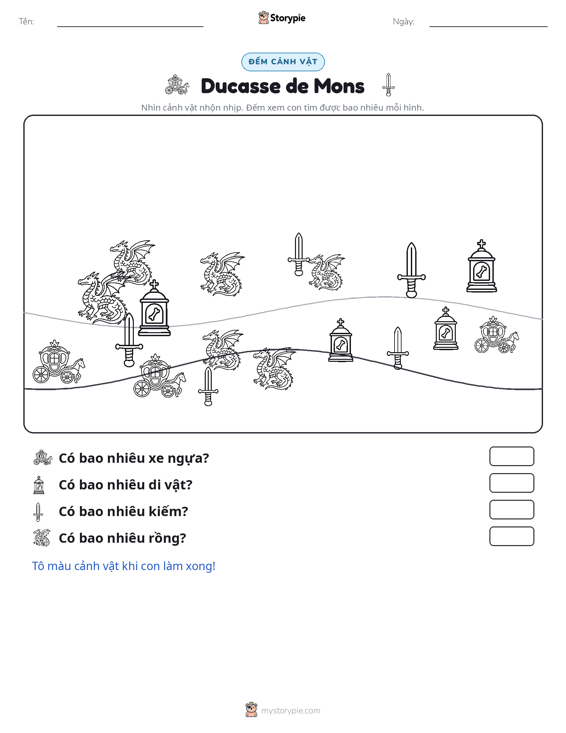 Tên: ____ Storypie Ngày: ____

ĐẾM CẢNH VẬT

Ducasse de Mons

Nhìn cảnh vật nhộn nhịp. Đếm xem con tìm được bao nhiêu mỗi hình.

Có bao nhiêu xe ngựa?

Có bao nhiêu di vật?

Có bao nhiêu kiếm?

Có bao nhiêu rồng?

Tô màu cảnh vật khi con làm xong!

mystorypie.com